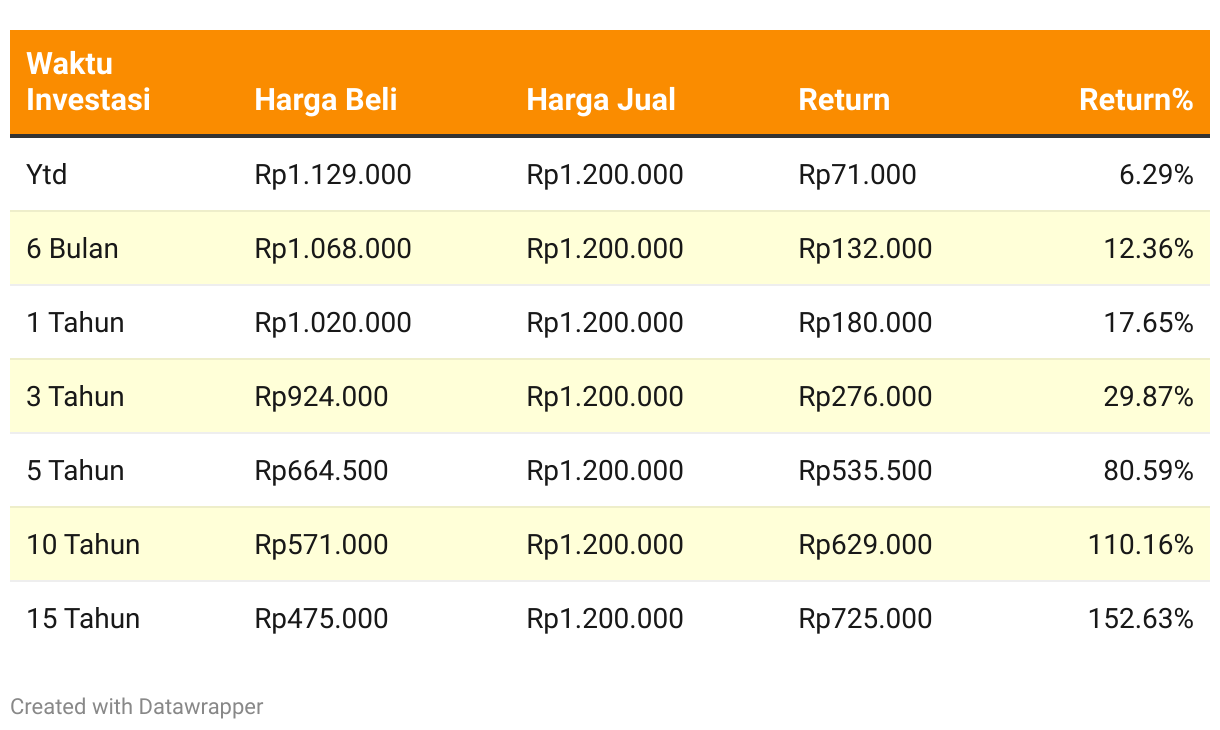 | Waktu Investasi | Harga Beli | Harga Jual | Return | Return% |
|---|---|---|---|---|
| Ytd | Rp1.129.000 | Rp1.200.000 | Rp71.000 | 6.29% |
| 6 Bulan | Rp1.068.000 | Rp1.200.000 | Rp132.000 | 12.36% |
| 1 Tahun | Rp1.020.000 | Rp1.200.000 | Rp180.000 | 17.65% |
| 3 Tahun | Rp924.000 | Rp1.200.000 | Rp276.000 | 29.87% |
| 5 Tahun | Rp664.500 | Rp1.200.000 | Rp535.500 | 80.59% |
| 10 Tahun | Rp571.000 | Rp1.200.000 | Rp629.000 | 110.16% |
| 15 Tahun | Rp475.000 | Rp1.200.000 | Rp725.000 | 152.63% |

Created with Datawrapper